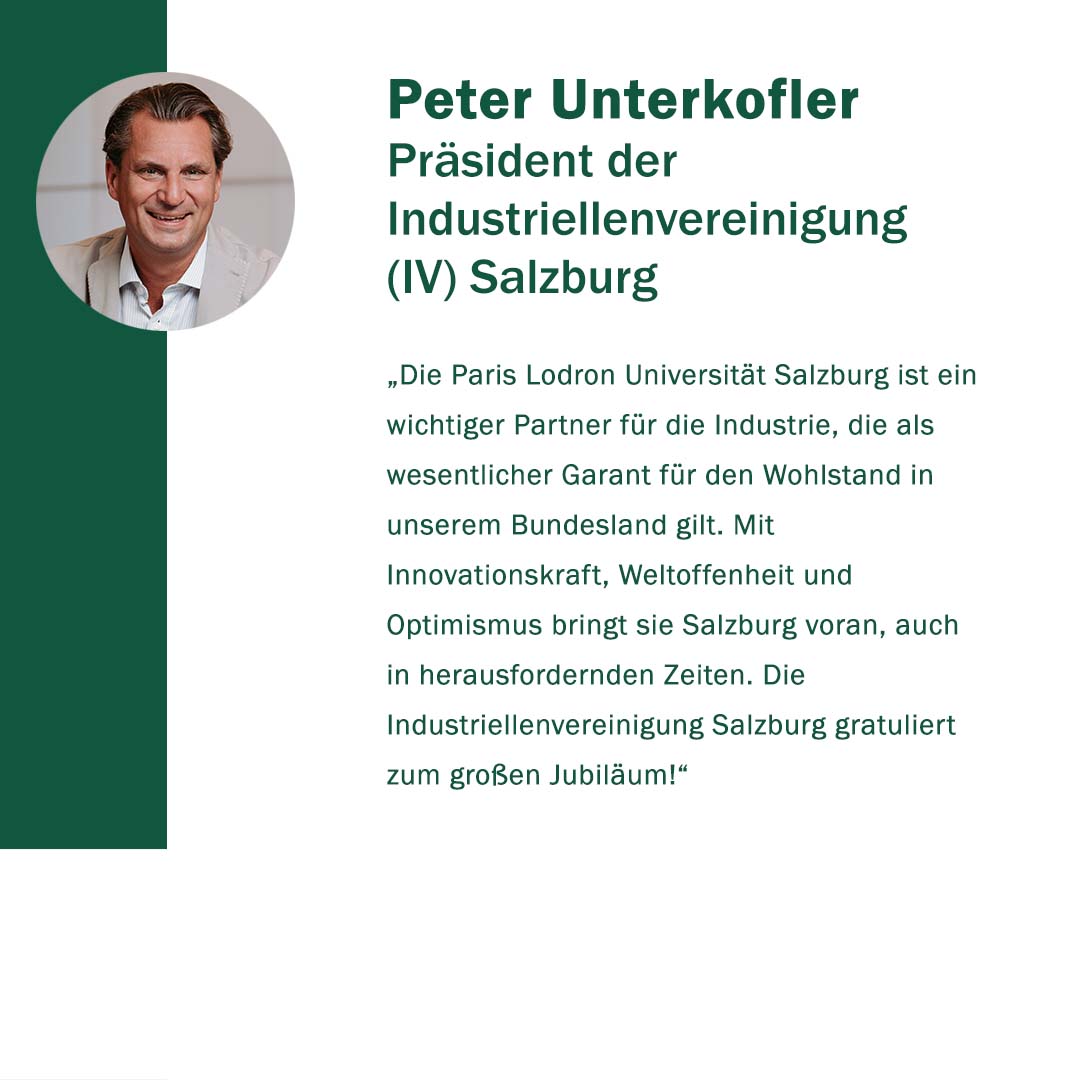 Peter Unterkofler
Präsident der
Industriellenvereinigung
(IV) Salzburg

„Die Paris Lodron Universität Salzburg ist ein wichtiger Partner für die Industrie, die als wesentlicher Garant für den Wohlstand in unserem Bundesland gilt. Mit Innovationskraft, Weltoffenheit und Optimismus bringt sie Salzburg voran, auch in herausfordernden Zeiten. Die Industriellenvereinigung Salzburg gratuliert zum großen Jubiläum!“